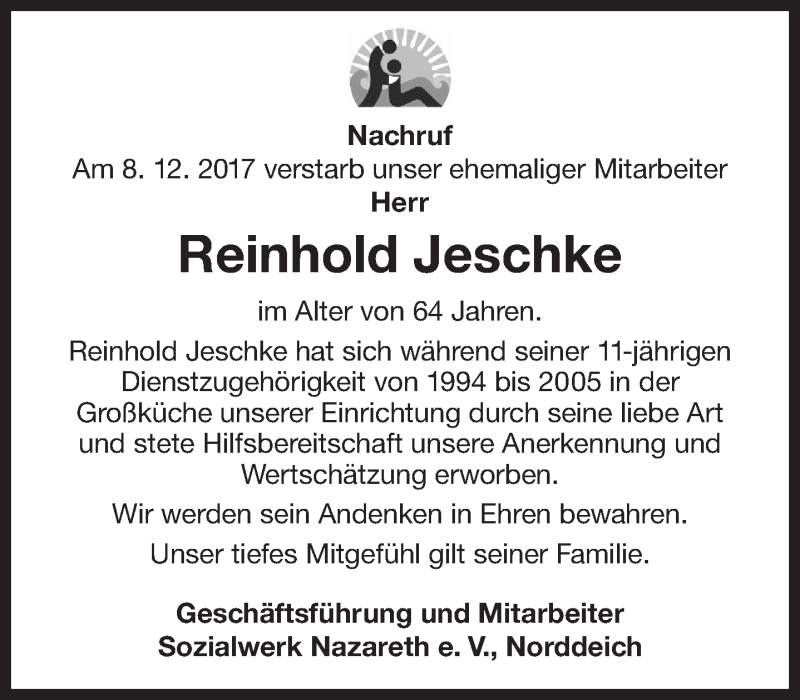 Nachruf
Am 8. 12. 2017 verstarb unser ehemaliger Mitarbeiter
Herr

Reinhold Jeschke

im Alter von 64 Jahren.

Reinhold Jeschke hat sich während seiner 11-jährigen Dienstzugehörigkeit von 1994 bis 2005 in der Großküche unserer Einrichtung durch seine liebe Art und stete Hilfsbereitschaft unsere Anerkennung und Wertschätzung erworben.

Wir werden sein Andenken in Ehren bewahren.

Unser tiefes Mitgefühl gilt seiner Familie.

Geschäftsführung und Mitarbeiter
Sozialwerk Nazareth e. V., Norddeich